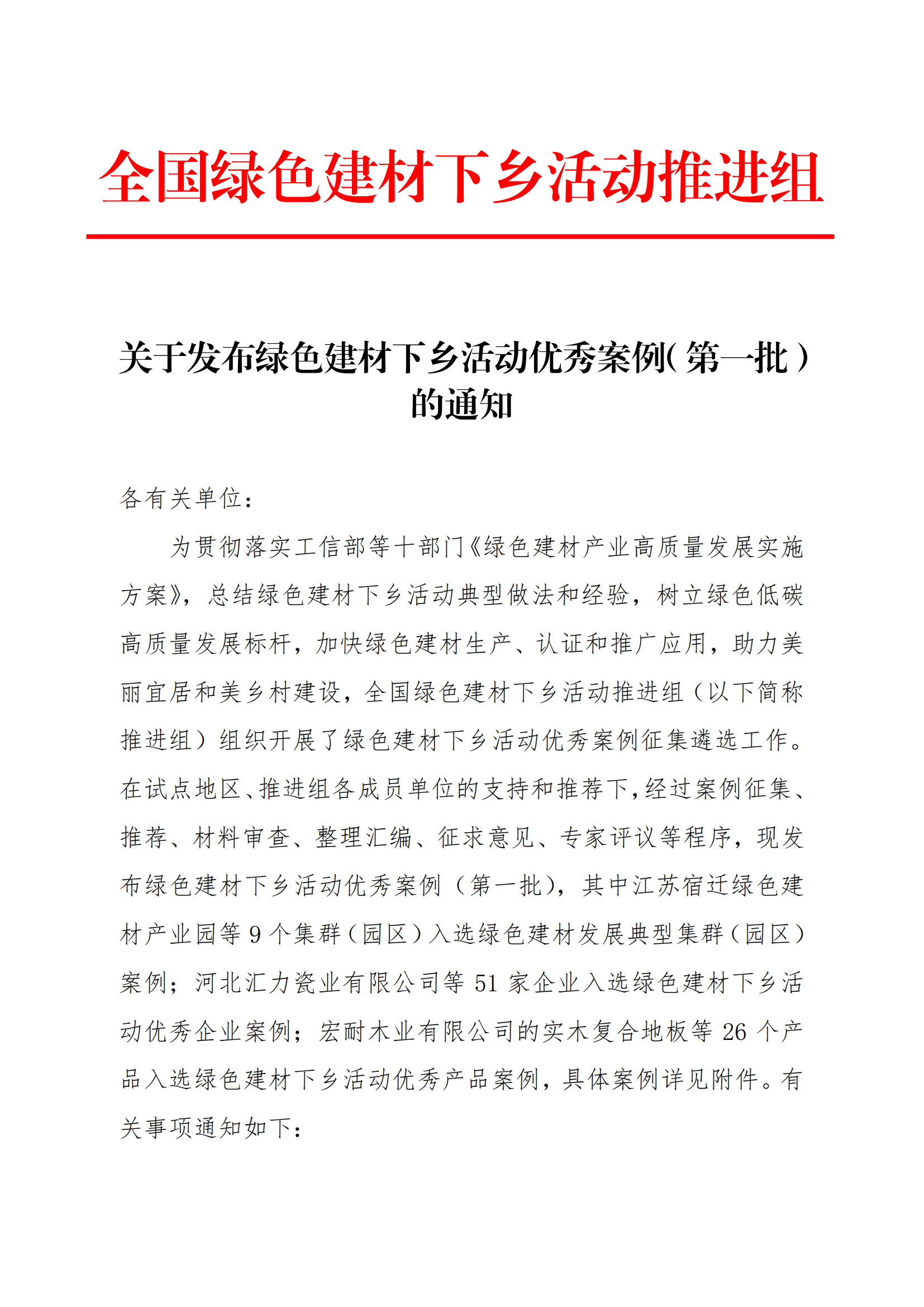 全国绿色建材下乡活动推进组

关于发布绿色建材下乡活动优秀案例（第一批）的通知

各有关单位：

为贯彻落实工信部等十部门《绿色建材产业高质量发展实施方案》，总结绿色建材下乡活动典型做法和经验，树立绿色低碳高质量发展标杆，加快绿色建材生产、认证和推广应用，助力美丽宜居和美乡村建设，全国绿色建材下乡活动推进组（以下简称推进组）组织开展了绿色建材下乡活动优秀案例征集遴选工作。在试点地区、推进组各成员单位的支持和推荐下，经过案例征集、推荐、材料审查、整理汇编、征求意见、专家评议等程序，现发布绿色建材下乡活动优秀案例（第一批），其中江苏宿迁绿色建材产业园等 9 个集群（园区）入选绿色建材发展典型集群（园区）案例；河北汇力瓷业有限公司等 51 家企业入选绿色建材下乡活动优秀企业案例；宏耐木业有限公司的实木复合地板等 26 个产品入选绿色建材下乡活动优秀产品案例，具体案例详见附件。有关事项通知如下：